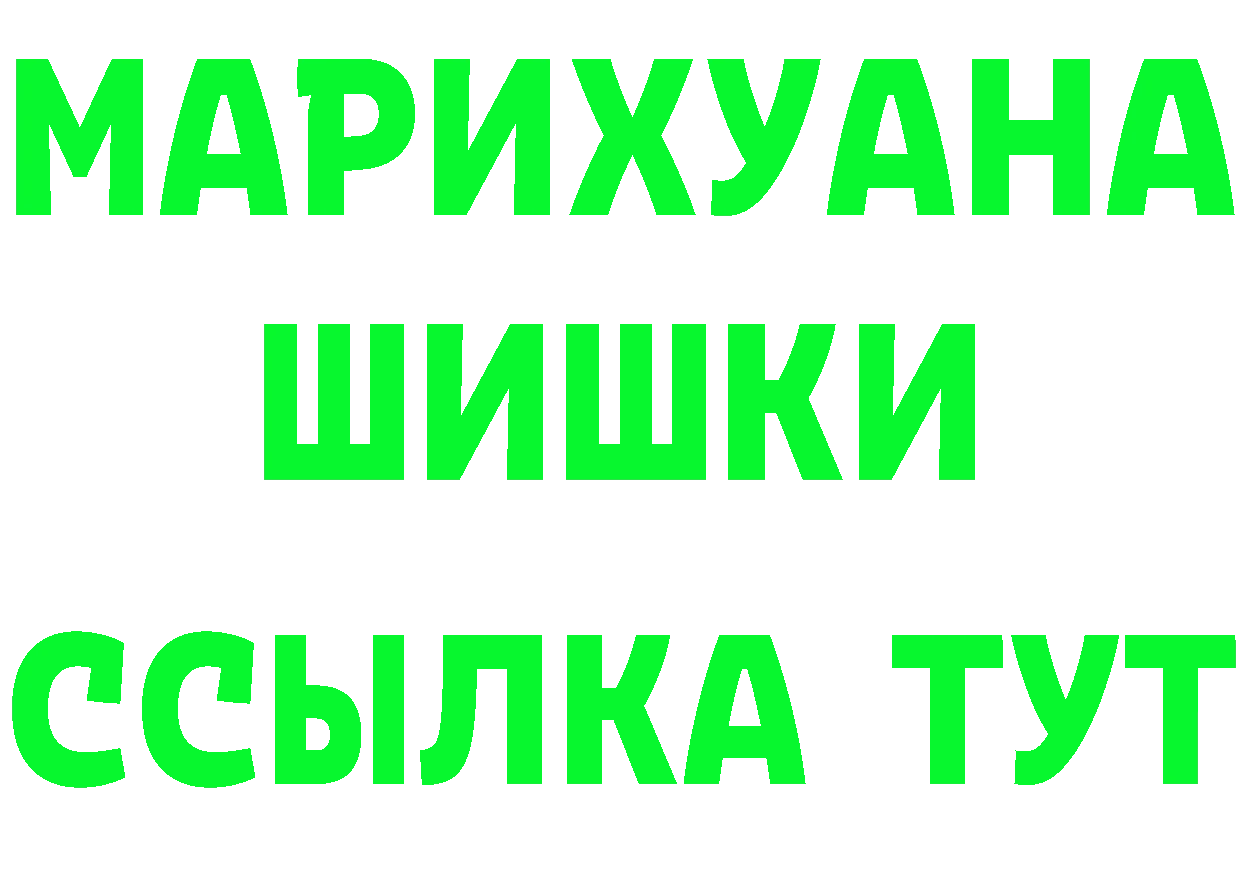 МАРИХУАНА
ШИШКИ
ССЫЛКА ТУТ